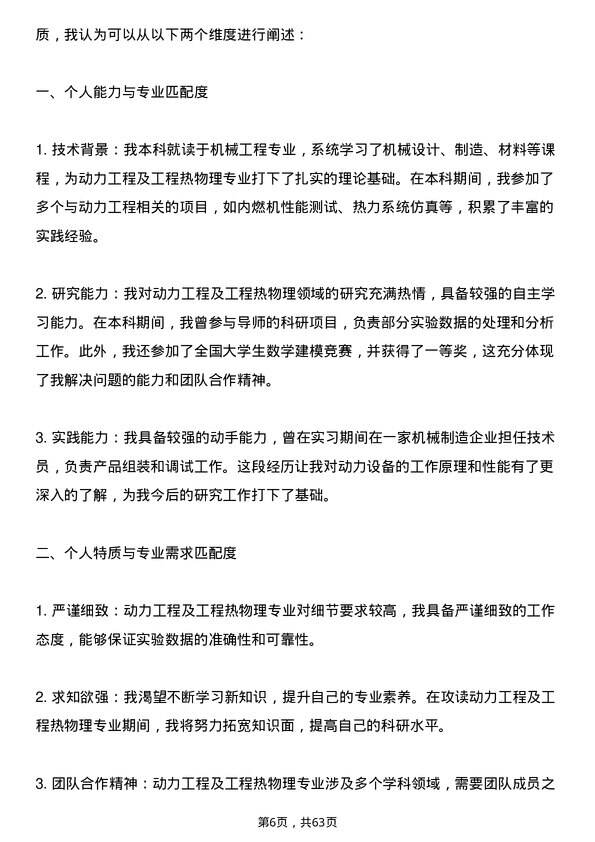 质，我认为可以从以下两个维度进行阐述：

一、个人能力与专业匹配度

1. 技术背景：我本科就读于机械工程专业，系统学习了机械设计、制造、材料等课程，为动力工程及工程热物理专业打下了扎实的理论基础。在本科期间，我参加了多个与动力工程相关的项目，如内燃机性能测试、热力系统仿真等，积累了丰富的实践经验。

2. 研究能力：我对动力工程及工程热物理领域的研究充满热情，具备较强的自主学习能力。在本科期间，我曾参与导师的科研项目，负责部分实验数据的处理和分析工作。此外，我还参加了全国大学生数学建模竞赛，并获得了一等奖，这充分体现了我解决问题的能力和团队合作精神。

3. 实践能力：我具备较强的动手能力，曾在实习期间在一家机械制造企业担任技术员，负责产品组装和调试工作。这段经历让我对动力设备的工作原理和性能有了更深入的了解，为我今后的研究工作打下了基础。

二、个人特质与专业需求匹配度

1. 严谨细致：动力工程及工程热物理专业对细节要求较高，我具备严谨细致的工作态度，能够保证实验数据的准确性和可靠性。

2. 求知欲强：我渴望不断学习新知识，提升自己的专业素养。在攻读动力工程及工程热物理专业期间，我将努力拓宽知识面，提高自己的科研水平。

3. 团队合作精神：动力工程及工程热物理专业涉及多个学科领域，需要团队成员之

第6页，共63页